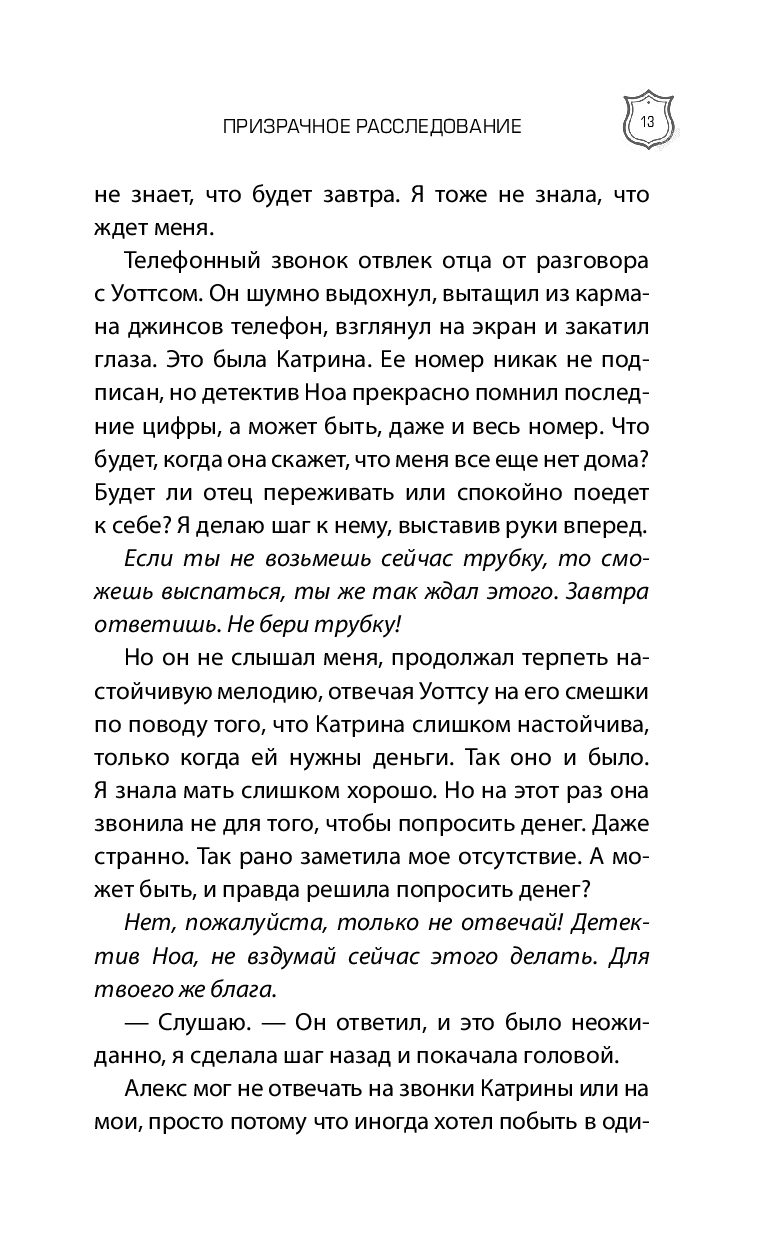 ПРИЗРАЧНОЕ РАССЛЕДОВАНИЕ

13

не знает, что будет завтра. Я тоже не знала, что ждет меня.

Телефонный звонок отвлек отца от разговора с Уоттсом. Он шумно выдохнул, вытащил из кармана джинсов телефон, взглянул на экран и закатил глаза. Это была Катрина. Ее номер никак не подписан, но детектив Ноа прекрасно помнил последние цифры, а может быть, даже и весь номер. Что будет, когда она скажет, что меня все еще нет дома? Будет ли отец переживать или спокойно поедет к себе? Я делаю шаг к нему, выставив руки вперед.

Если ты не возьмешь сейчас трубку, то сможешь выспаться, ты же так ждал этого. Завтра ответишь. Не бери трубку!

Но он не слышал меня, продолжал терпеть настойчивую мелодию, отвечая Уоттсу на его смешки по поводу того, что Катрина слишком настойчива, только когда ей нужны деньги. Так оно и было. Я знала мать слишком хорошо. Но на этот раз она звонила не для того, чтобы попросить денег. Даже странно. Так рано заметила мое отсутствие. А может быть, и правда решила попросить денег?

Нет, пожалуйста, только не отвечай! Детектив Ноа, не вздумай сейчас этого делать. Для твоего же блага.

— Слушаю. — Он ответил, и это было неожиданно, я сделала шаг назад и покачала головой.

Алекс мог не отвечать на звонки Катрины или на мои, просто потому что иногда хотел побыть в оди-